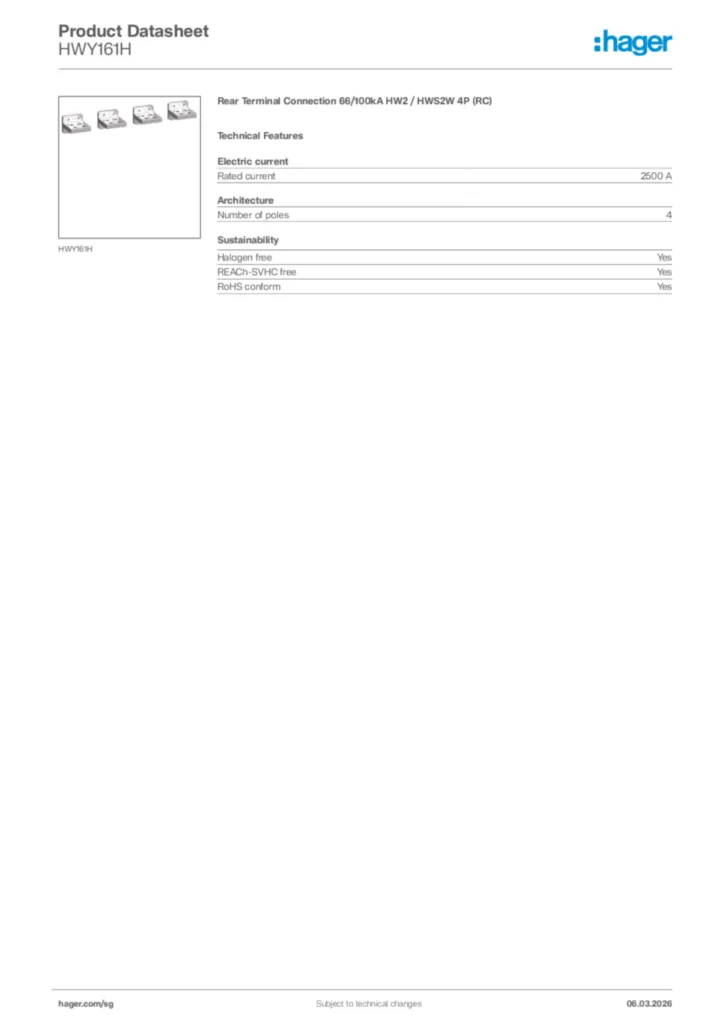 Product Datasheet
HWY161H

:hager

HWY161H

Rear Terminal Connection 66/100kA HW2 / HWS2W 4P (RC)

Technical Features

Electric current

| Rated current | 2500 A |
|---|---|

Architecture

| Number of poles | 4 |
|---|---|

Sustainability

| Halogen free | Yes |
|---|---|
| REACh-SVHC free | Yes |
| RoHS conform | Yes |

hager.com/sg
Subject to technical changes
06.03.2026